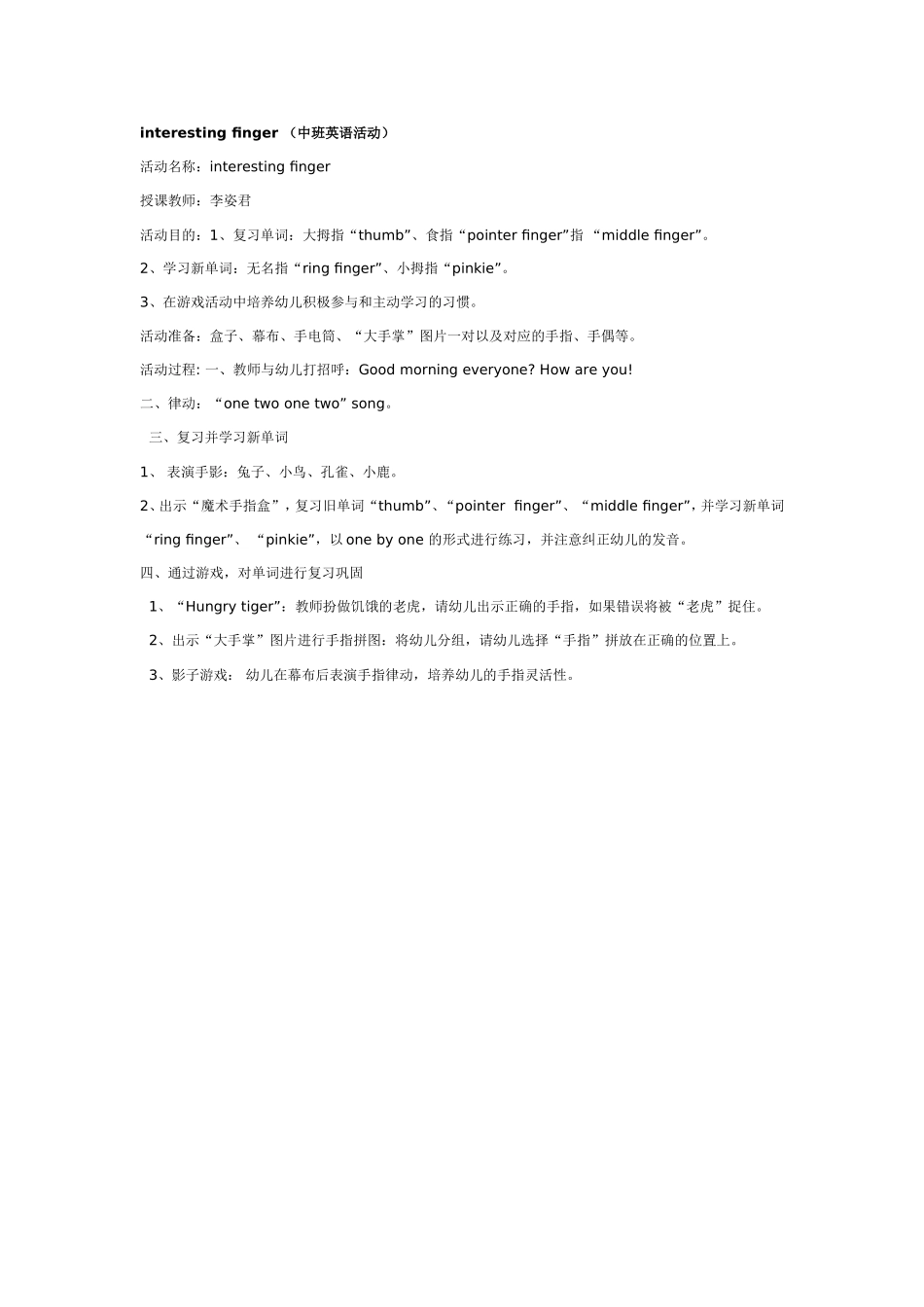 interesting finger （中班英语活动）

活动名称：interesting finger

授课教师：李姿君

活动目的：1、复习单词：大拇指“thumb”、食指“pointer finger”指 “middle finger”。

2、学习新单词：无名指“ring finger”、小拇指“pinkie”。

3、在游戏活动中培养幼儿积极参与和主动学习的习惯。

活动准备：盒子、幕布、手电筒、“大手掌”图片一对以及对应的手指、手偶等。

活动过程: 一、教师与幼儿打招呼：Good morning everyone? How are you!

二、律动：“one two one two” song。

三、复习并学习新单词

1、 表演手影：兔子、小鸟、孔雀、小鹿。

2、出示“魔术手指盒”，复习旧单词“thumb”、“pointer finger”、“middle finger”，并学习新单词“ring finger”、 “pinkie”，以 one by one 的形式进行练习，并注意纠正幼儿的发音。

四、通过游戏，对单词进行复习巩固

1、“Hungry tiger”：教师扮做饥饿的老虎，请幼儿出示正确的手指，如果错误将被“老虎”捉住。

2、出示“大手掌”图片进行手指拼图：将幼儿分组，请幼儿选择“手指”拼放在正确的位置上。

3、影子游戏： 幼儿在幕布后表演手指律动，培养幼儿的手指灵活性。